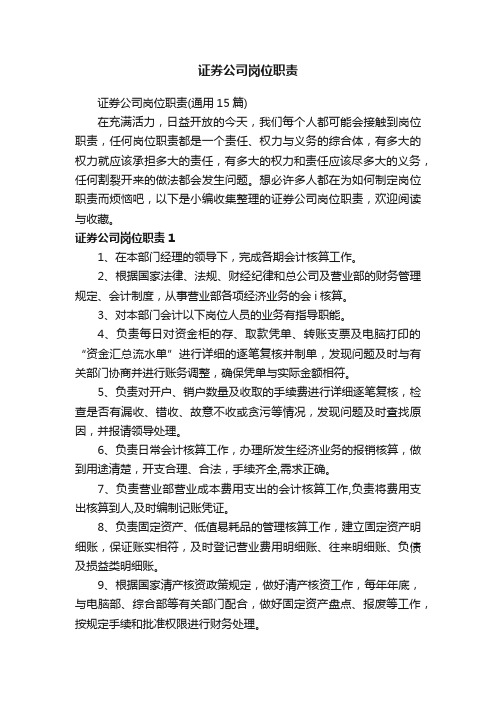 证券公司岗位职责

证券公司岗位职责(通用 15 篇)

在充满活力，日益开放的今天，我们每个人都可能会接触到岗位职责，任何岗位职责都是一个责任、权力与义务的综合体，有多大的权力就应该承担多大的责任，有多大的权力和责任应该尽多大的义务，任何割裂开来的做法都会发生问题。想必许多人都在为如何制定岗位职责而烦恼吧，以下是小编收集整理的证券公司岗位职责，欢迎阅读与收藏。

证券公司岗位职责 1

1、在本部门经理的领导下，完成各期会计核算工作。

2、根据国家法律、法规、财经纪律和总公司及营业部的财务管理规定、会计制度，从事营业部各项经济业务的会 i 核算。

3、对本部门会计以下岗位人员的业务有指导职能。

4、负责每日对资金柜的存、取款凭单、转账支票及电脑打印的“资金汇总流水单”进行详细的逐笔复核并制单，发现问题及时与有关部门协商并进行账务调整，确保凭单与实际金额相符。

5、负责对开户、销户数量及收取的手续费进行详细逐笔复核，检查是否有漏收、错收、故意不收或贪污等情况，发现问题及时查找原因，并报请领导处理。

6、负责日常会计核算工作，办理所发生经济业务的报销核算，做到用途清楚，开支合理、合法，手续齐全,需求正确。

7、负责营业部营业成本费用支出的会计核算工作,负责将费用支出核算到人,及时编制记账凭证。

8、负责固定资产、低值易耗品的管理核算工作，建立固定资产明细账，保证账实相符，及时登记营业费用明细账、往来明细账、负债及损益类明细账。

9、根据国家清产核资政策规定，做好清产核资工作，每年年底，与电脑部、综合部等有关部门配合，做好固定资产盘点、报废等工作，按规定手续和批准权限进行财务处理。